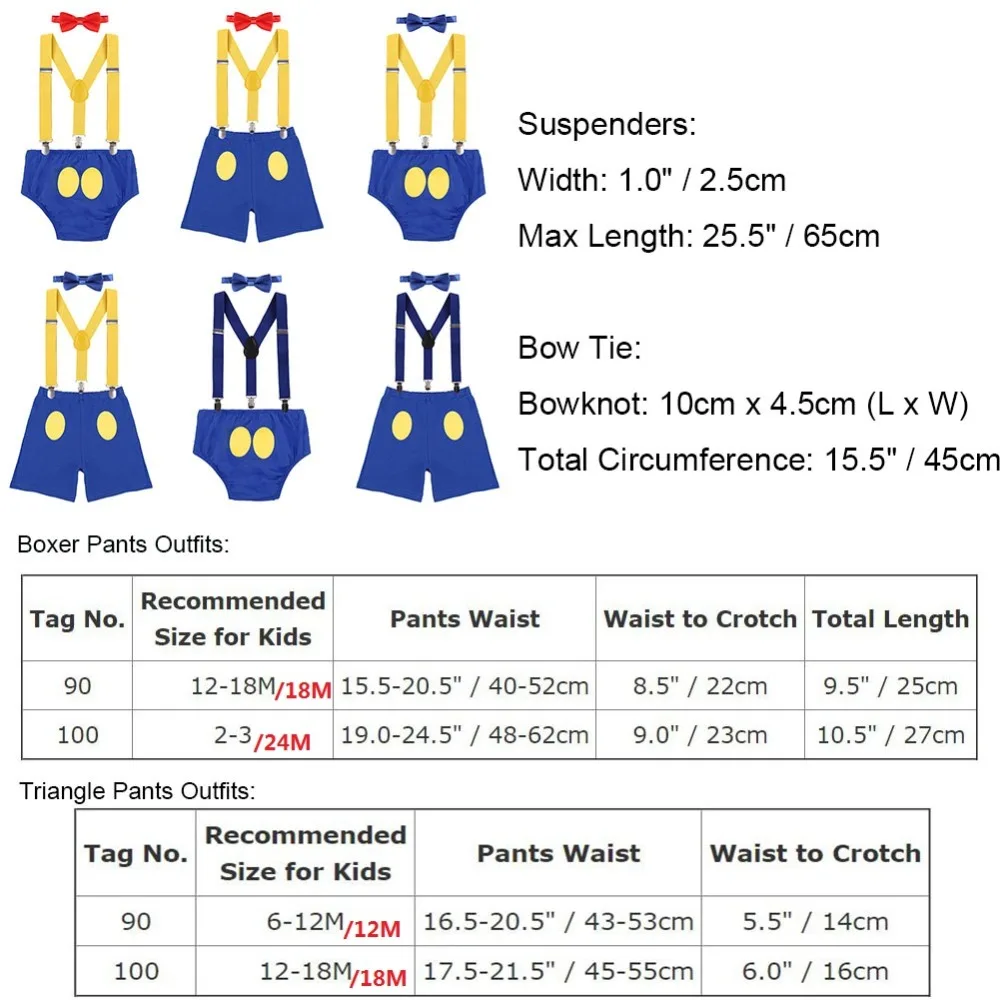 Suspenders:

Width: 1.0" / 2.5cm

Max Length: 25.5" / 65cm

Bow Tie:

Bowknot: 10cm x 4.5cm (L x W)

Total Circumference: 15.5" / 45cm

Boxer Pants Outfits:

| Tag No. | Recommended Size for Kids | Pants Waist | Waist to Crotch | Total Length |
|---|---|---|---|---|
| 90 | 12-18M/18M | 15.5-20.5" / 40-52cm | 8.5" / 22cm | 9.5" / 25cm |
| 100 | 2-3/24M | 19.0-24.5" / 48-62cm | 9.0" / 23cm | 10.5" / 27cm |

Triangle Pants Outfits:

| Tag No. | Recommended Size for Kids | Pants Waist | Waist to Crotch |
|---|---|---|---|
| 90 | 6-12M/12M | 16.5-20.5" / 43-53cm | 5.5" / 14cm |
| 100 | 12-18M/18M | 17.5-21.5" / 45-55cm | 6.0" / 16cm |